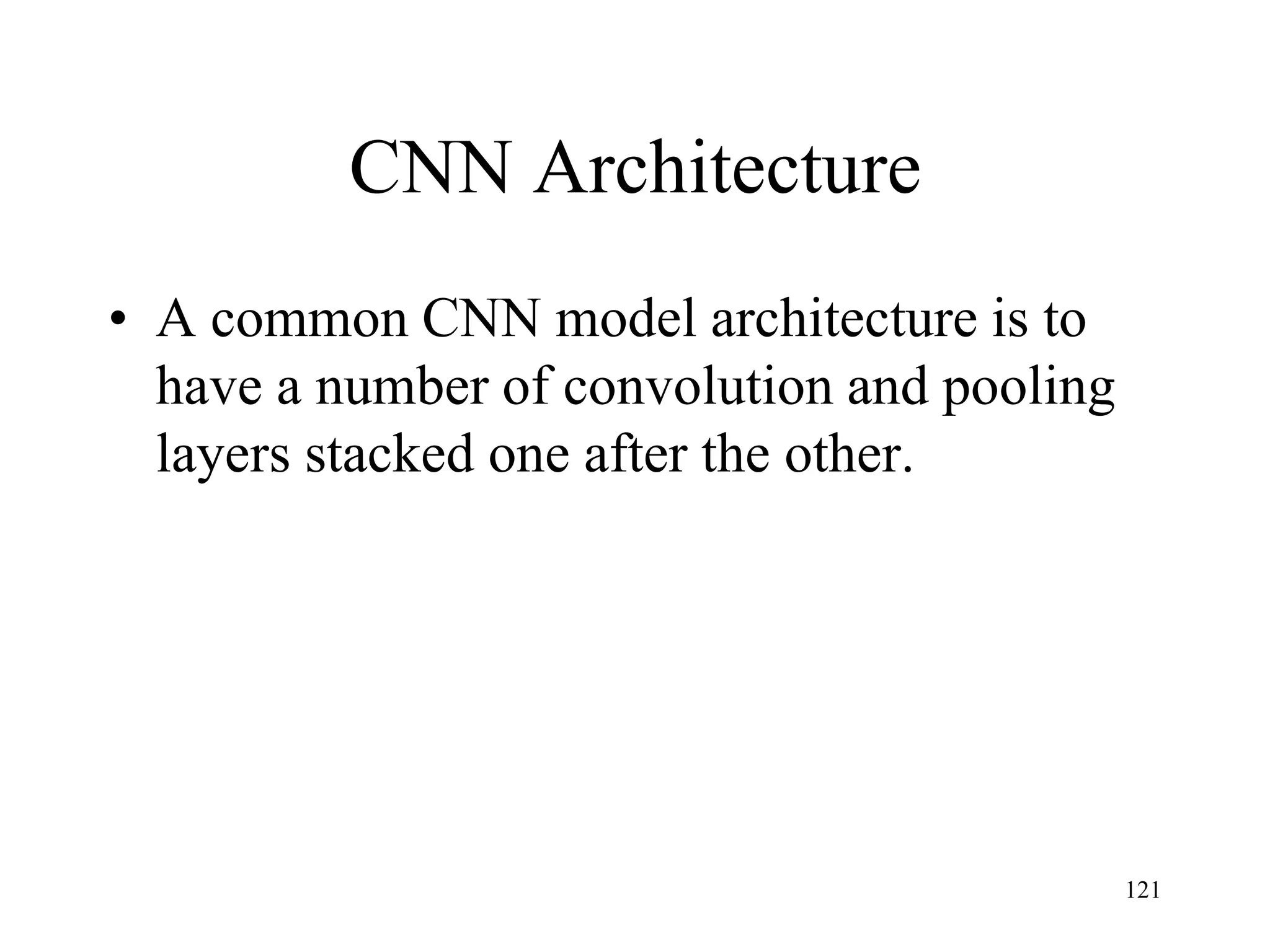 CNN Architecture

• A common CNN model architecture is to have a number of convolution and pooling layers stacked one after the other.

121